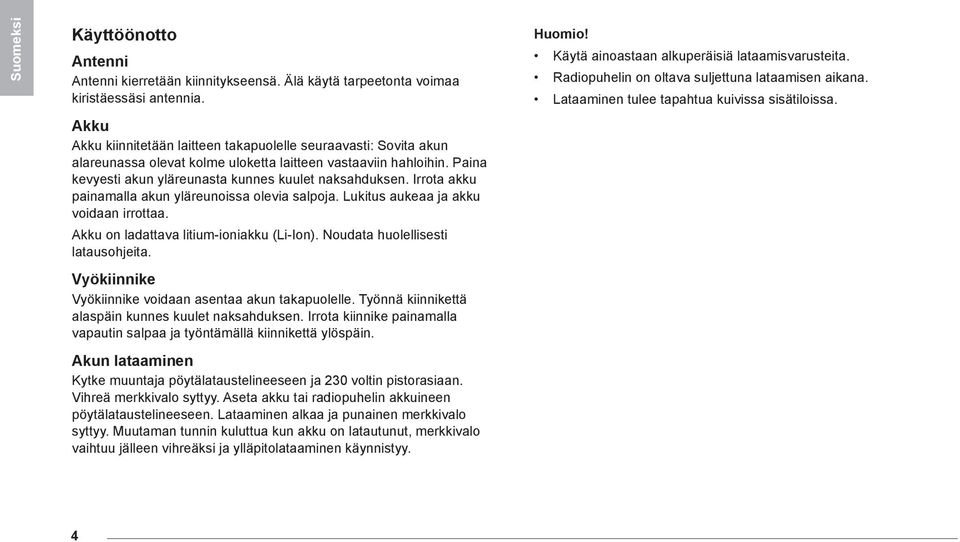 Suomeksi

Käyttöönotto

Antenni

Antenni kierretään kiinnitykseensä. Älä käytä tarpeetonta voimaa kiristäessäsi antennia.

Akku

Akku kiinnitetään laitteen takapuolelle seuraavasti: Sovita akun alareunassa olevat kolme uloketta laitteen vastaaviin hahloihin. Paina kevyesti akun yläreunasta kunnes kuulet naksahduksen. Irrota akku painamalla akun yläreunoissa olevia salpoja. Lukitus aukeaa ja akku voidaan irrottaa.

Akku on ladattava litium-ioniakku (Li-Ion). Noudata huolellisesti latausohjeita.

Vyökiinnike

Vyökiinnike voidaan asentaa akun takapuolelle. Työnnä kiinnikettä alaspäin kunnes kuulet naksahduksen. Irrota kiinnike painamalla vapautin salpaa ja työntämällä kiinnikettä ylöspäin.

Akun lataaminen

Kytke muuntaja pöytälataustelineeseen ja 230 voltin pistorasiaan. Vihreä merkkivalo syttyy. Aseta akku tai radiopuhelin akkuineen pöytälataustelineeseen. Lataaminen alkaa ja punainen merkkivalo syttyy. Muutaman tunnin kuluttua kun akku on latautunut, merkkivalo vaihtuu jälleen vihreäksi ja ylläpitolataaminen käynnistyy.

Huomio!

• Käytä ainoastaan alkuperäisiä lataamisvarusteita.
• Radiopuhelin on oltava suljettuna lataamisen aikana.
• Lataaminen tulee tapahtua kuivissa sisätiloissa.

4